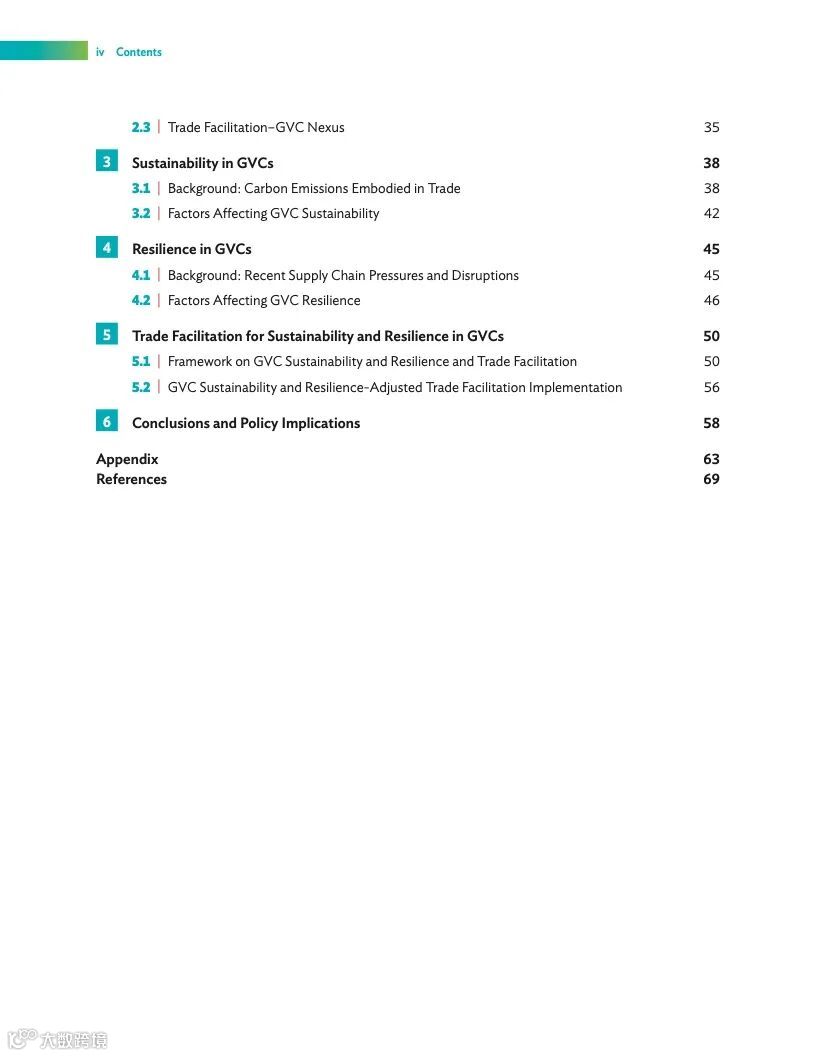 iv Contents

2.3 | Trade Facilitation–GVC Nexus 35

3 Sustainability in GVCs 38

3.1 | Background: Carbon Emissions Embodied in Trade 38

3.2 | Factors Affecting GVC Sustainability 42

4 Resilience in GVCs 45

4.1 | Background: Recent Supply Chain Pressures and Disruptions 45

4.2 | Factors Affecting GVC Resilience 46

5 Trade Facilitation for Sustainability and Resilience in GVCs 50

5.1 | Framework on GVC Sustainability and Resilience and Trade Facilitation 50

5.2 | GVC Sustainability and Resilience-Adjusted Trade Facilitation Implementation 56

6 Conclusions and Policy Implications 58

Appendix 63
References 69

大数跨境